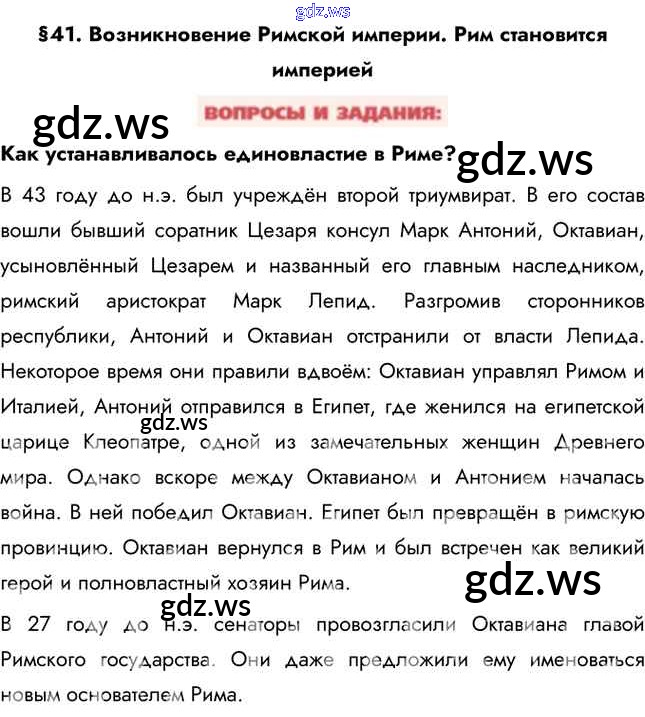 §41. Возникновение Римской империи. Рим становится империей

ВОПРОСЫ И ЗАДАНИЯ:

Как устанавливалось единовластие в Риме?

В 43 году до н.э. был учреждён второй триумвират. В его состав вошли бывший соратник Цезаря консул Марк Антоний, Октавиан, усыновлённый Цезарем и названный его главным наследником, римский аристократ Марк Лепид. Разгромив сторонников республики, Антоний и Октавиан отстранили от власти Лепида. Некоторое время они правили вдвоём: Октавиан управлял Римом и Италией, Антоний отправился в Египет, где женился на египетской царице Клеопатре, одной из замечательных женщин Древнего мира. Однако вскоре между Октавианом и Антонием началась война. В ней победил Октавиан. Египет был превращён в римскую провинцию. Октавиан вернулся в Рим и был встречен как великий герой и полновластный хозяин Рима.

В 27 году до н.э. сенаторы провозгласили Октавиана главой Римского государства. Они даже предложили ему именоваться новым основателем Рима.

gdz.ws